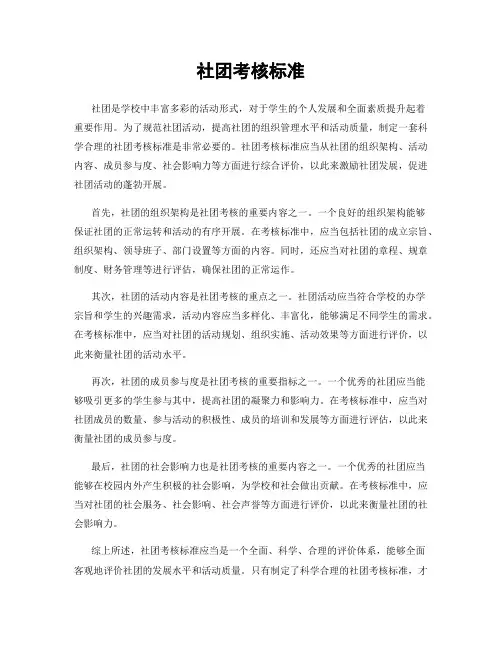 社团考核标准

社团是学校中丰富多彩的活动形式，对于学生的个人发展和全面素质提升起着重要作用。为了规范社团活动，提高社团的组织管理水平和活动质量，制定一套科学合理的社团考核标准是非常必要的。社团考核标准应当从社团的组织架构、活动内容、成员参与度、社会影响力等方面进行综合评价，以此来激励社团发展，促进社团活动的蓬勃开展。

首先，社团的组织架构是社团考核的重要内容之一。一个良好的组织架构能够保证社团的正常运转和活动的有序开展。在考核标准中，应当包括社团的成立宗旨、组织架构、领导班子、部门设置等方面的内容。同时，还应当对社团的章程、规章制度、财务管理等进行评估，确保社团的正常运作。

其次，社团的活动内容是社团考核的重点之一。社团活动应当符合学校的办学宗旨和学生的兴趣需求，活动内容应当多样化、丰富化，能够满足不同学生的需求。在考核标准中，应当对社团的活动规划、组织实施、活动效果等方面进行评价，以此来衡量社团的活动水平。

再次，社团的成员参与度是社团考核的重要指标之一。一个优秀的社团应当能够吸引更多的学生参与其中，提高社团的凝聚力和影响力。在考核标准中，应当对社团成员的数量、参与活动的积极性、成员的培训和发展等方面进行评估，以此来衡量社团的成员参与度。

最后，社团的社会影响力也是社团考核的重要内容之一。一个优秀的社团应当能够在校园内外产生积极的社会影响，为学校和社会做出贡献。在考核标准中，应当对社团的社会服务、社会影响、社会声誉等方面进行评价，以此来衡量社团的社会影响力。

综上所述，社团考核标准应当是一个全面、科学、合理的评价体系，能够全面客观地评价社团的发展水平和活动质量。只有制定了科学合理的社团考核标准，才